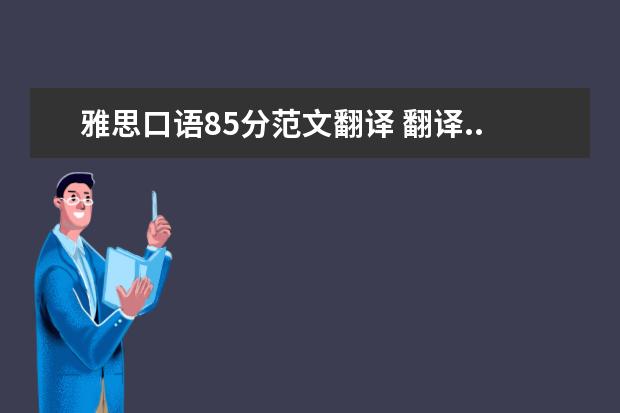 雅思口语85分范文翻译 翻译..